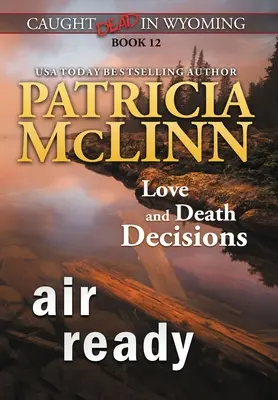 CAUGHT DEAD IN WYOMING
BOOK 12

USA TODAY BESTSELLING AUTHOR
PATRICIA McLINN

Love and Death Decisions

air ready